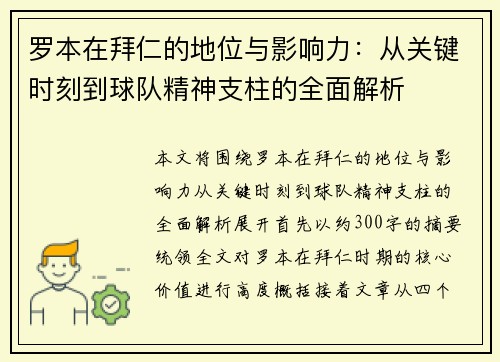 罗本在拜仁的地位与影响力：从关键时刻到球队精神支柱的全面解析

本文将围绕罗本在拜仁的地位与影响力从关键时刻到球队精神支柱的全面解析展开首先以约300字的摘要统领全文对罗本在拜仁时期的核心价值进行高度概括接着文章从四个